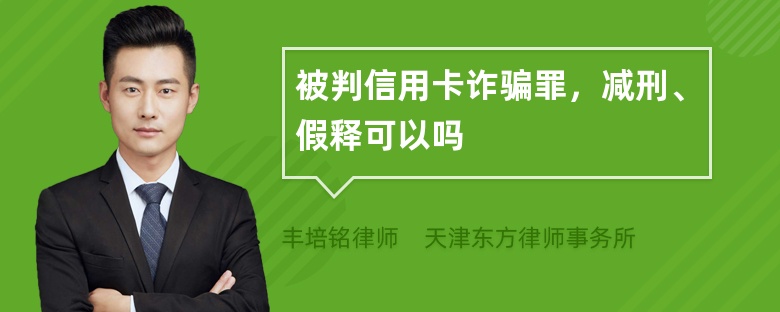 被判信用卡诈骗罪，减刑、假释可以吗

丰培铭律师　天津东方律师事务所